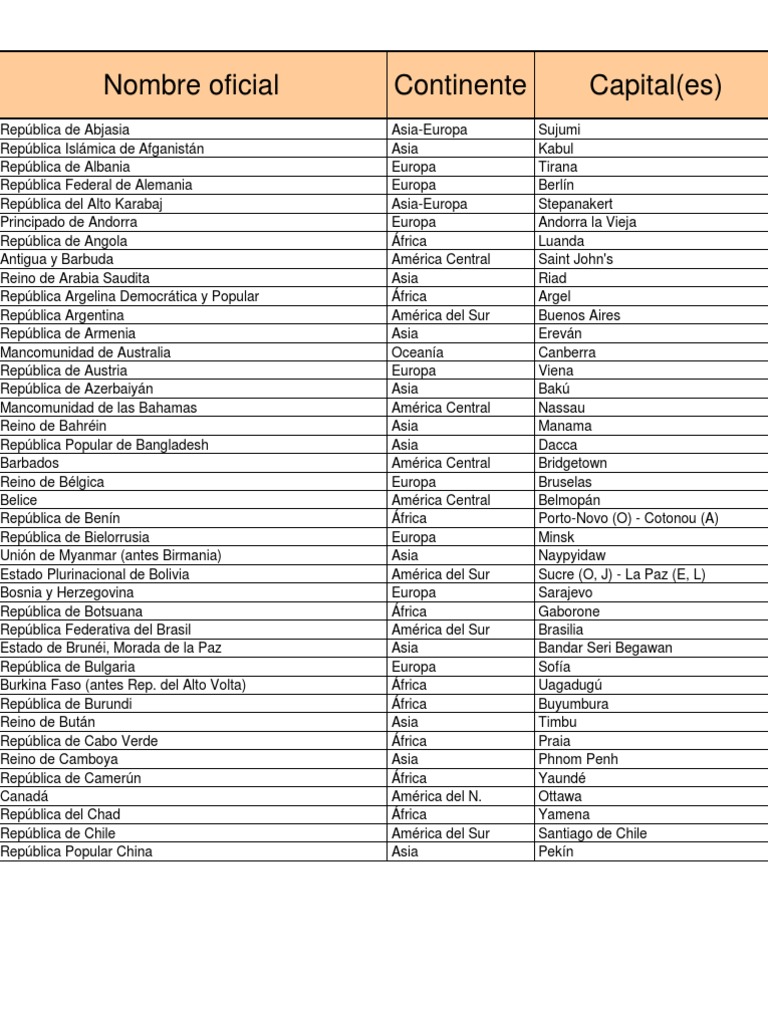 | Nombre oficial | Continente | Capital(es) |
|---|---|---|
| República de Abjasia | Asia-Europa | Sujumi |
| República Islámica de Afganistán | Asia | Kabul |
| República de Albania | Europa | Tirana |
| República Federal de Alemania | Europa | Berlín |
| República del Alto Karabaj | Asia-Europa | Stepanakert |
| Principado de Andorra | Europa | Andorra la Vieja |
| República de Angola | África | Luanda |
| Antigua y Barbuda | América Central | Saint John's |
| Reino de Arabia Saudita | Asia | Riad |
| República Argelina Democrática y Popular | África | Argel |
| República Argentina | América del Sur | Buenos Aires |
| República de Armenia | Asia | Ereván |
| Mancomunidad de Australia | Oceanía | Canberra |
| República de Austria | Europa | Viena |
| República de Azerbaiyán | Asia | Bakú |
| Mancomunidad de las Bahamas | América Central | Nassau |
| Reino de Bahréin | Asia | Manama |
| República Popular de Bangladesh | Asia | Dacca |
| Barbados | América Central | Bridgetown |
| Reino de Bélgica | Europa | Bruselas |
| Belice | América Central | Belmopán |
| República de Benín | África | Porto-Novo (O) - Cotonou (A) |
| República de Bielorrusia | Europa | Minsk |
| Unión de Myanmar (antes Birmania) | Asia | Naypyidaw |
| Estado Plurinacional de Bolivia | América del Sur | Sucre (O, J) - La Paz (E, L) |
| Bosnia y Herzegovina | Europa | Sarajevo |
| República de Botsuana | África | Gaborone |
| República Federativa del Brasil | América del Sur | Brasilia |
| Estado de Brunéi, Morada de la Paz | Asia | Bandar Seri Begawan |
| República de Bulgaria | Europa | Sofía |
| Burkina Faso (antes Rep. del Alto Volta) | África | Uagadugú |
| República de Burundi | África | Buyumbura |
| Reino de Bután | Asia | Timbu |
| República de Cabo Verde | África | Praia |
| Reino de Camboya | Asia | Phnom Penh |
| República de Camerún | África | Yaundé |
| Canadá | América del N. | Ottawa |
| República del Chad | África | Yamena |
| República de Chile | América del Sur | Santiago de Chile |
| República Popular China | Asia | Pekín |